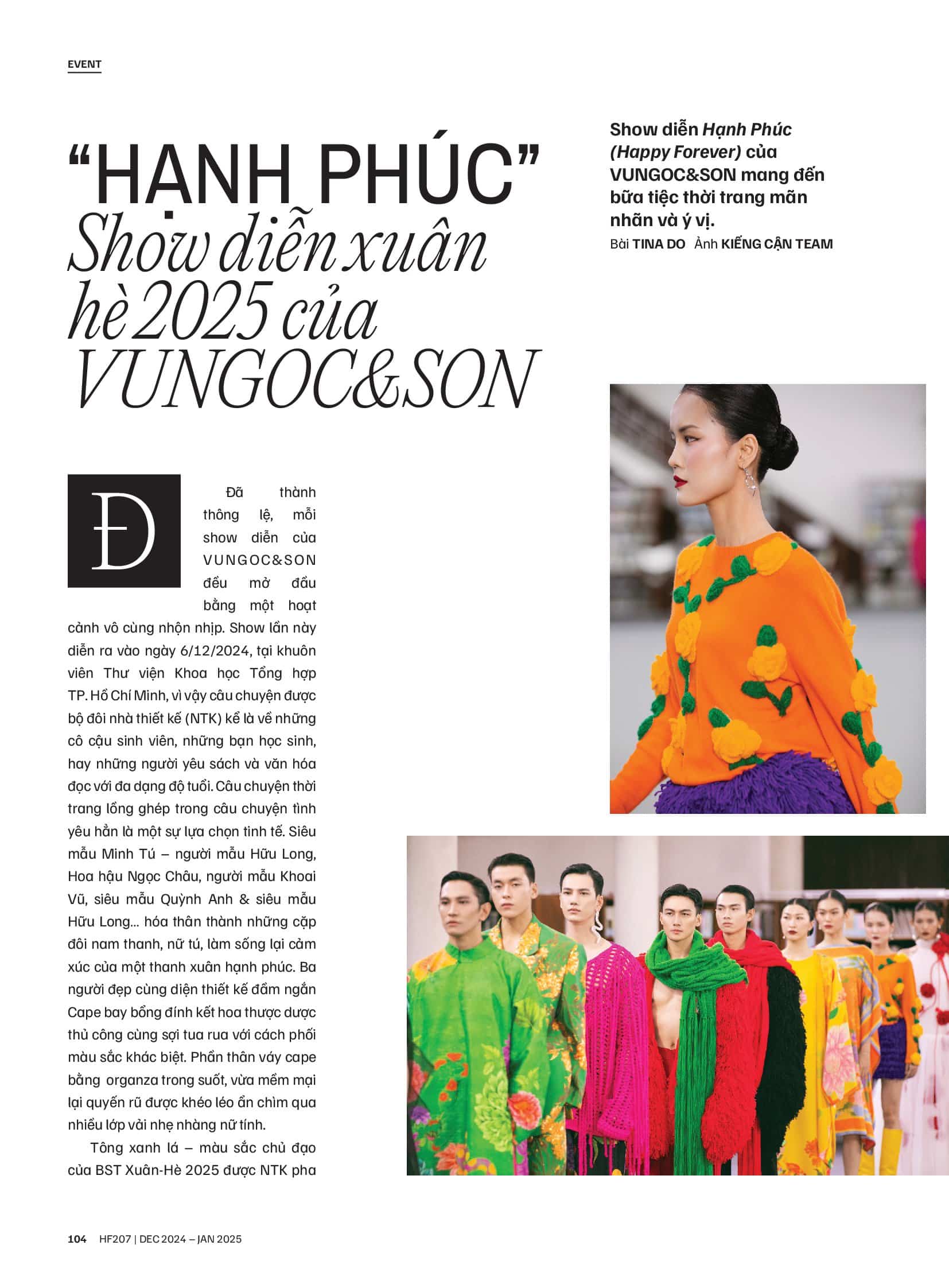 EVENT

"HẠNH PHÚC" Show diễn xuân hè 2025 của VUNGOC&SON

Show diễn Hạnh Phúc (Happy Forever) của VUNGOC&SON mang đến bữa tiệc thời trang mãn nhãn và ý vị.

Bài TINA DO Ảnh KIẾNG CẬN TEAM

Đã thành thông lệ, mỗi show diễn của VUNGOC&SON đều mở đầu bằng một hoạt cảnh vô cùng nhộn nhịp. Show lần này diễn ra vào ngày 6/12/2024, tại khuôn viên Thư viện Khoa học Tổng hợp TP. Hồ Chí Minh, vì vậy câu chuyện được bộ đôi nhà thiết kế (NTK) kể là về những cô cậu sinh viên, những bạn học sinh, hay những người yêu sách và văn hóa đọc với đa dạng độ tuổi. Câu chuyện thời trang lồng ghép trong câu chuyện tình yêu hẳn là một sự lựa chọn tinh tế. Siêu mẫu Minh Tú – người mẫu Hữu Long, Hoa hậu Ngọc Châu, người mẫu Khoai Vũ, siêu mẫu Quỳnh Anh & siêu mẫu Hữu Long... hóa thân thành những cặp đôi nam thanh, nữ tú, làm sống lại cảm xúc của một thanh xuân hạnh phúc. Ba người đẹp cùng diện thiết kế đầm ngắn Cape bay bổng đính kết hoa thược dược thủ công cùng sợi tua rua với cách phối màu sắc khác biệt. Phần thân váy cape bằng organza trong suốt, vừa mềm mại lại quyến rũ được khéo léo ẩn chìm qua nhiều lớp vải nhẹ nhàng nữ tính.

Tông xanh lá – màu sắc chủ đạo của BST Xuân-Hè 2025 được NTK pha

104 HF207 | DEC 2024 – JAN 2025